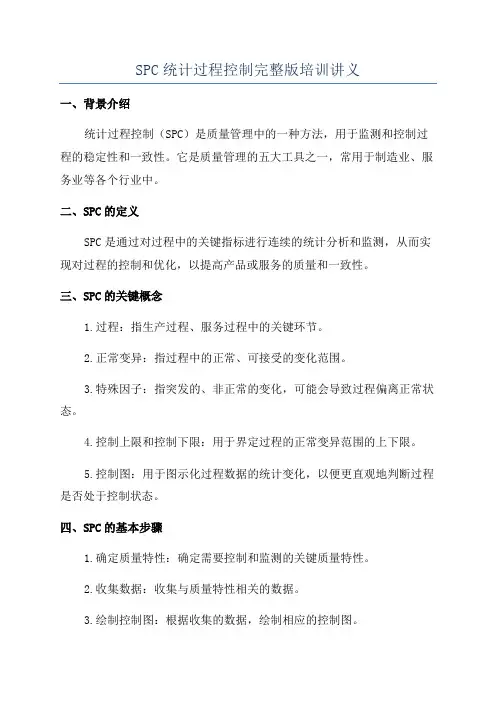 SPC 统计过程控制完整版培训讲义

一、背景介绍

统计过程控制（SPC）是质量管理中的一种方法，用于监测和控制过程的稳定性和一致性。它是质量管理的五大工具之一，常用于制造业、服务业等各个行业中。

二、SPC 的定义

SPC 是通过对过程中的关键指标进行连续的统计分析和监测，从而实现对过程的控制和优化，以提高产品或服务的质量和一致性。

三、SPC 的关键概念

1. 过程：指生产过程、服务过程中的关键环节。

2. 正常变异：指过程中的正常、可接受的变化范围。

3. 特殊因子：指突发的、非正常的变化，可能会导致过程偏离正常状态。

4. 控制上限和控制下限：用于界定过程的正常变异范围的上下限。

5. 控制图：用于图示化过程数据的统计变化，以便更直观地判断过程是否处于控制状态。

四、SPC 的基本步骤

1. 确定质量特性：确定需要控制和监测的关键质量特性。

2. 收集数据：收集与质量特性相关的数据。

3. 绘制控制图：根据收集的数据，绘制相应的控制图。